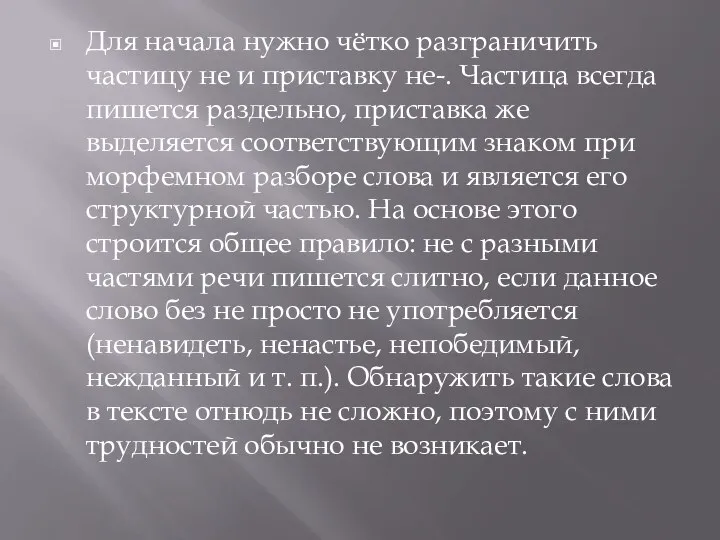 Для начала нужно чётко разграничить частицу не и приставку не-. Частица всегда пишется раздельно, приставка же выделяется соответствующим знаком при морфемном разборе слова и является его структурной частью. На основе этого строится общее правило: не с разными частями речи пишется слитно, если данное слово без не просто не употребляется (ненавидеть, ненастье, непобедимый, нежданный и т. п.). Обнаружить такие слова в тексте отнюдь не сложно, поэтому с ними трудностей обычно не возникает.